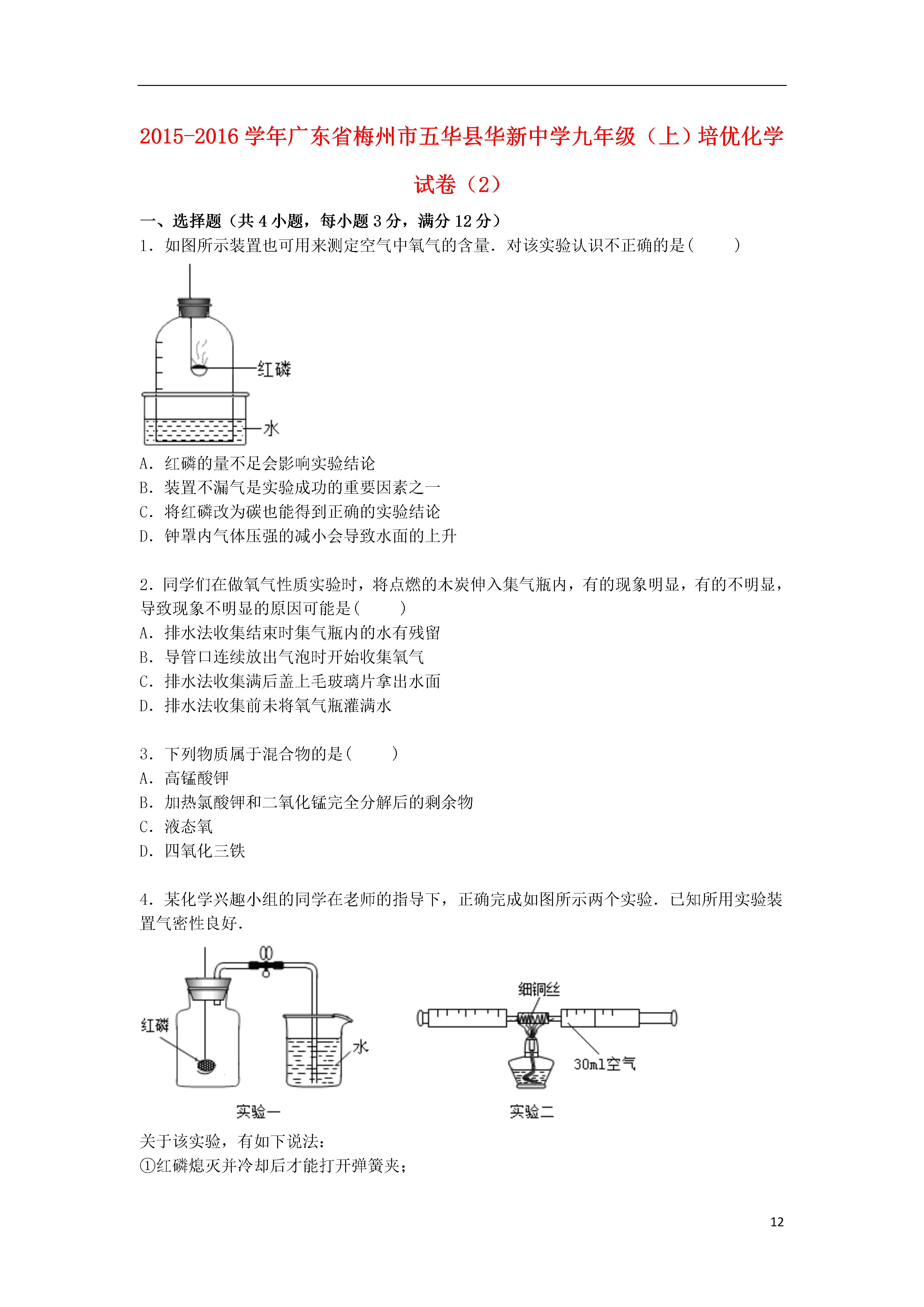 2015-2016 学年广东省梅州市五华县华新中学九年级（上）培优化学试卷（2）

一、选择题（共 4 小题，每小题 3 分，满分 12 分）

1．如图所示装置也可用来测定空气中氧气的含量．对该实验认识不正确的是（　　）

红磷

水

A．红磷的量不足会影响实验结论

B．装置不漏气是实验成功的重要因素之一

C．将红磷改为碳也能得到正确的实验结论

D．钟罩内气体压强的减小会导致水面的上升

2．同学们在做氧气性质实验时，将点燃的木炭伸入集气瓶内，有的现象明显，有的不明显，导致现象不明显的原因可能是（　　）

A．排水法收集结束时集气瓶内的水有残留

B．导管口连续放出气泡时开始收集氧气

C．排水法收集满后盖上毛玻璃片拿出水面

D．排水法收集前未将氧气瓶灌满水

3．下列物质属于混合物的是（　　）

A．高锰酸钾

B．加热氯酸钾和二氧化锰完全分解后的剩余物

C．液态氧

D．四氧化三铁

4．某化学兴趣小组的同学在老师的指导下，正确完成如图所示两个实验．已知所用实验装置气密性良好．

红磷

水

实验一

细铜丝

30ml空气

实验二

关于该实验，有如下说法：

①红磷熄灭并冷却后才能打开弹簧夹；

12